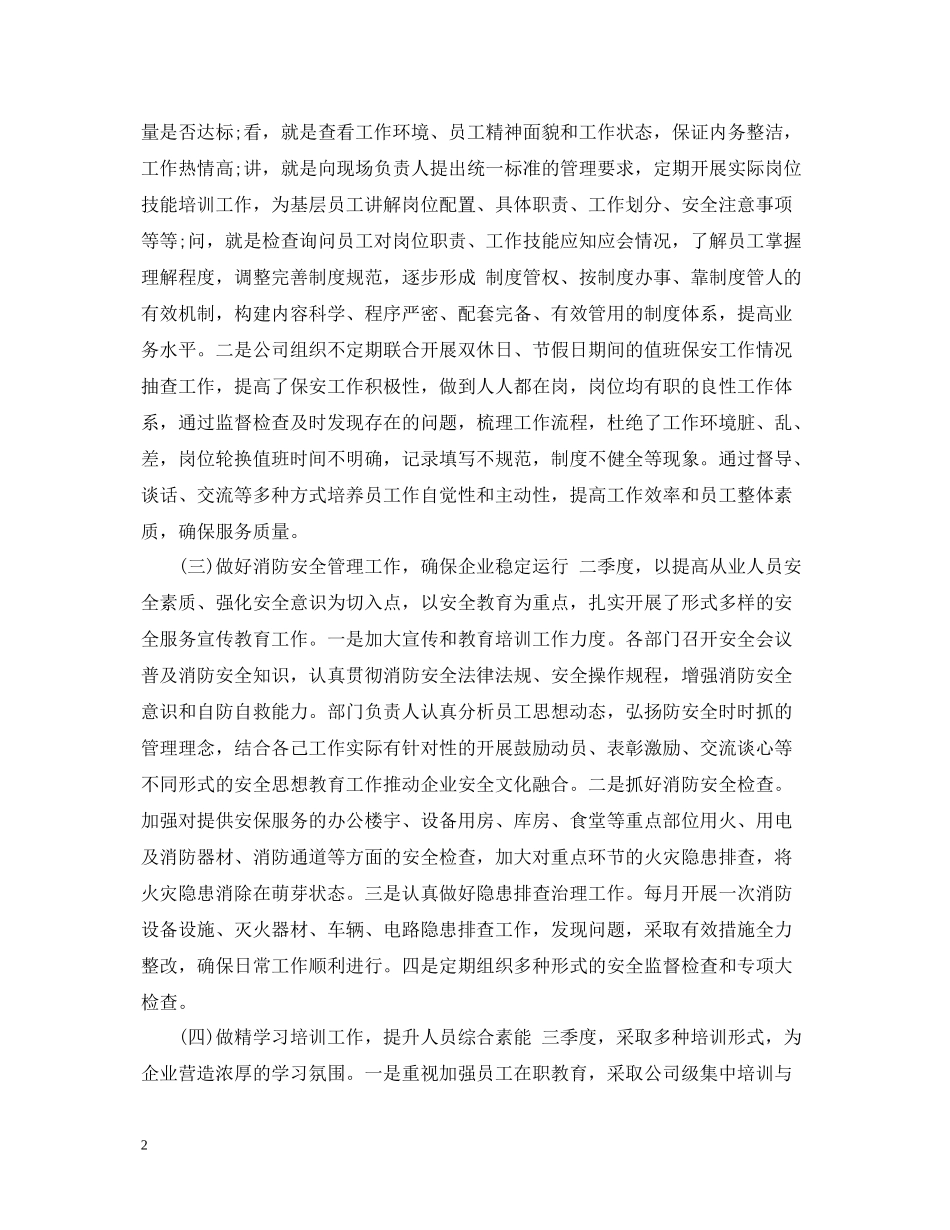 量是否达标;看，就是查看工作环境、员工精神面貌和工作状态，保证内务整洁，工作热情高;讲，就是向现场负责人提出统一标准的管理要求，定期开展实际岗位技能培训工作，为基层员工讲解岗位配置、具体职责、工作划分、安全注意事项等等;问，就是检查询问员工对岗位职责、工作技能应知应会情况，了解员工掌握理解程度，调整完善制度规范，逐步形成 制度管权、按制度办事、靠制度管人的有效机制，构建内容科学、程序严密、配套完备、有效管用的制度体系，提高业务水平。二是公司组织不定期联合开展双休日、节假日期间的值班保安工作情况抽查工作，提高了保安工作积极性，做到人人都在岗，岗位均有职的良性工作体系，通过监督检查及时发现存在的问题，梳理工作流程，杜绝了工作环境脏、乱、差，岗位轮换值班时间不明确，记录填写不规范，制度不健全等现象。通过督导、谈话、交流等多种方式培养员工作自觉性和主动性，提高工作效率和员工整体素质，确保服务质量。

(三)做好消防安全管理工作，确保企业稳定运行 二季度，以提高从业人员安全素质、强化安全意识为切入点，以安全教育为重点，扎实开展了形式多样的安全服务宣传教育工作。一是加大宣传和教育培训工作力度。各部门召开安全会议普及消防安全知识，认真贯彻消防安全法律法规、安全操作规程，增强消防安全意识和自防自救能力。部门负责人认真分析员工思想动态，弘扬防安全时时抓的管理理念，结合各己工作实际有针对性的开展鼓励动员、表彰激励、交流谈心等不同形式的安全思想教育工作推动企业安全文化融合。二是抓好消防安全检查。加强对提供安保服务的办公楼宇、设备用房、库房、食堂等重点部位用火、用电及消防器材、消防通道等方面的安全检查，加大对重点环节的火灾隐患排查，将火灾隐患消除在萌芽状态。三是认真做好隐患排查治理工作。每月开展一次消防设备设施、灭火器材、车辆、电路隐患排查工作，发现问题，采取有效措施全力整改，确保日常工作顺利进行。四是定期组织多种形式的安全监督检查和专项大检查。

(四)做精学习培训工作，提升人员综合素能 三季度，采取多种培训形式，为企业营造浓厚的学习氛围。一是重视加强员工在职教育，采取公司级集中培训与

2